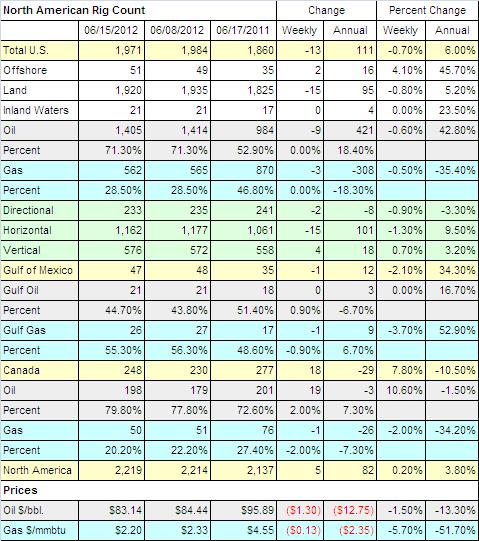 | North American Rig Count | | | | Change | | Percent Change | |
|---|---|---|---|---|---|---|---|
| | 06/15/2012 | 06/08/2012 | 06/17/2011 | Weekly | Annual | Weekly | Annual |
| Total U.S. | 1,971 | 1,984 | 1,860 | -13 | 111 | -0.70% | 6.00% |
| Offshore | 51 | 49 | 35 | 2 | 16 | 4.10% | 45.70% |
| Land | 1,920 | 1,935 | 1,825 | -15 | 95 | -0.80% | 5.20% |
| Inland Waters | 21 | 21 | 17 | 0 | 4 | 0.00% | 23.50% |
| Oil | 1,405 | 1,414 | 984 | -9 | 421 | -0.60% | 42.80% |
| Percent | 71.30% | 71.30% | 52.90% | 0.00% | 18.40% | | |
| Gas | 562 | 565 | 870 | -3 | -308 | -0.50% | -35.40% |
| Percent | 28.50% | 28.50% | 46.80% | 0.00% | -18.30% | | |
| Directional | 233 | 235 | 241 | -2 | -8 | -0.90% | -3.30% |
| Horizontal | 1,162 | 1,177 | 1,061 | -15 | 101 | -1.30% | 9.50% |
| Vertical | 576 | 572 | 558 | 4 | 18 | 0.70% | 3.20% |
| Gulf of Mexico | 47 | 48 | 35 | -1 | 12 | -2.10% | 34.30% |
| Gulf Oil | 21 | 21 | 18 | 0 | 3 | 0.00% | 16.70% |
| Percent | 44.70% | 43.80% | 51.40% | 0.90% | -6.70% | | |
| Gulf Gas | 26 | 27 | 17 | -1 | 9 | -3.70% | 52.90% |
| Percent | 55.30% | 56.30% | 48.60% | -0.90% | 6.70% | | |
| Canada | 248 | 230 | 277 | 18 | -29 | 7.80% | -10.50% |
| Oil | 198 | 179 | 201 | 19 | -3 | 10.60% | -1.50% |
| Percent | 79.80% | 77.80% | 72.60% | 2.00% | 7.30% | | |
| Gas | 50 | 51 | 76 | -1 | -26 | -2.00% | -34.20% |
| Percent | 20.20% | 22.20% | 27.40% | -2.00% | -7.30% | | |
| North America | 2,219 | 2,214 | 2,137 | 5 | 82 | 0.20% | 3.80% |
| Prices | | | | | | | |
| Oil \$/bbl. | \$83.14 | \$84.44 | \$95.89 | (\$1.30) | (\$12.75) | -1.50% | -13.30% |
| Gas \$/mmbtu | \$2.20 | \$2.33 | \$4.55 | (\$0.13) | (\$2.35) | -5.70% | -51.70% |